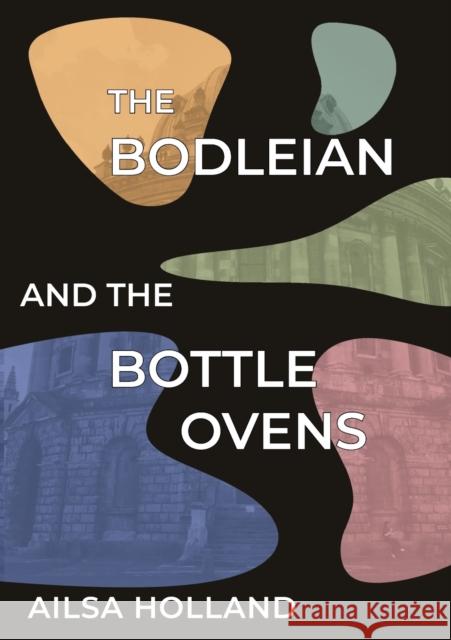 THE BODLEIAN

AND THE

BOTTLE OVENS

AILSA HOLLAND